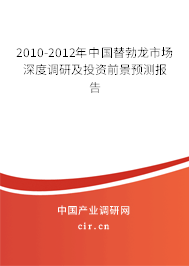 2010-2012年中国替勃龙市场深度调研及投资前景预测报告

中国产业调研网
cir.cn